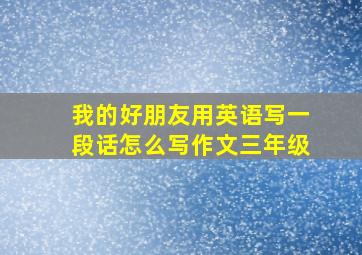 我的好朋友用英语写一段话怎么写作文三年级